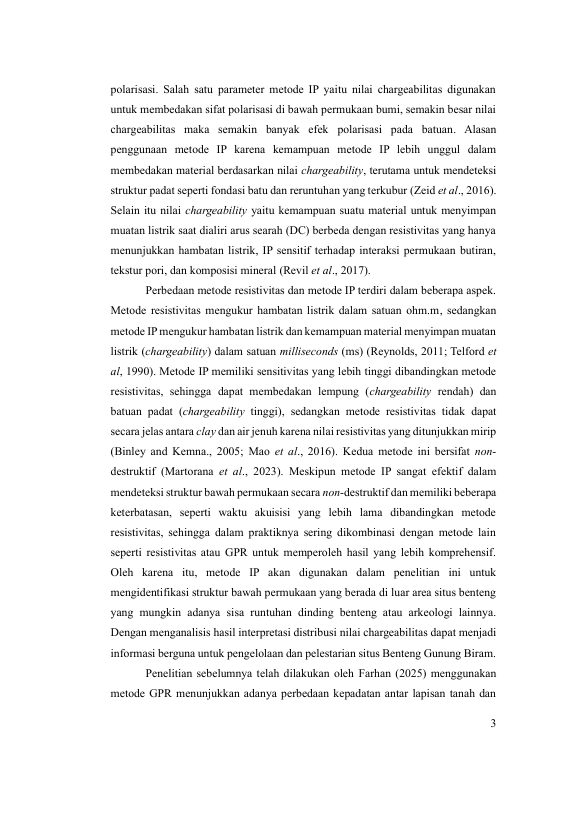 polarisasi. Salah satu parameter metode IP yaitu nilai chargeabilitas digunakan untuk membedakan sifat polarisasi di bawah permukaan bumi, semakin besar nilai chargeabilitas maka semakin banyak efek polarisasi pada batuan. Alasan penggunaan metode IP karena kemampuan metode IP lebih unggul dalam membedakan material berdasarkan nilai chargeability, terutama untuk mendeteksi struktur padat seperti fondasi batu dan reruntuhan yang terkubur (Zeid et al., 2016). Selain itu nilai chargeability yaitu kemampuan suatu material untuk menyimpan muatan listrik saat dialiri arus searah (DC) berbeda dengan resistivitas yang hanya menunjukkan hambatan listrik, IP sensitif terhadap interaksi permukaan butiran, tekstur pori, dan komposisi mineral (Revil et al., 2017).

Perbedaan metode resistivitas dan metode IP terdiri dalam beberapa aspek. Metode resistivitas mengukur hambatan listrik dalam satuan ohm.m, sedangkan metode IP mengukur hambatan listrik dan kemampuan material menyimpan muatan listrik (chargeability) dalam satuan milliseconds (ms) (Reynolds, 2011; Telford et al, 1990). Metode IP memiliki sensitivitas yang lebih tinggi dibandingkan metode resistivitas, sehingga dapat membedakan lempung (chargeability rendah) dan batuan padat (chargeability tinggi), sedangkan metode resistivitas tidak dapat secara jelas antara clay dan air jenuh karena nilai resistivitas yang ditunjukkan mirip (Binley and Kemna., 2005; Mao et al., 2016). Kedua metode ini bersifat non-destruktif (Martorana et al., 2023). Meskipun metode IP sangat efektif dalam mendeteksi struktur bawah permukaan secara non-destruktif dan memiliki beberapa keterbatasan, seperti waktu akuisisi yang lebih lama dibandingkan metode resistivitas, sehingga dalam praktiknya sering dikombinasi dengan metode lain seperti resistivitas atau GPR untuk memperoleh hasil yang lebih komprehensif. Oleh karena itu, metode IP akan digunakan dalam penelitian ini untuk mengidentifikasi struktur bawah permukaan yang berada di luar area situs benteng yang mungkin adanya sisa runtuhan dinding benteng atau arkeologi lainnya. Dengan menganalisis hasil interpretasi distribusi nilai chargeabilitas dapat menjadi informasi berguna untuk pengelolaan dan pelestarian situs Benteng Gunung Biram.

Penelitian sebelumnya telah dilakukan oleh Farhan (2025) menggunakan metode GPR menunjukkan adanya perbedaan kepadatan antar lapisan tanah dan

3